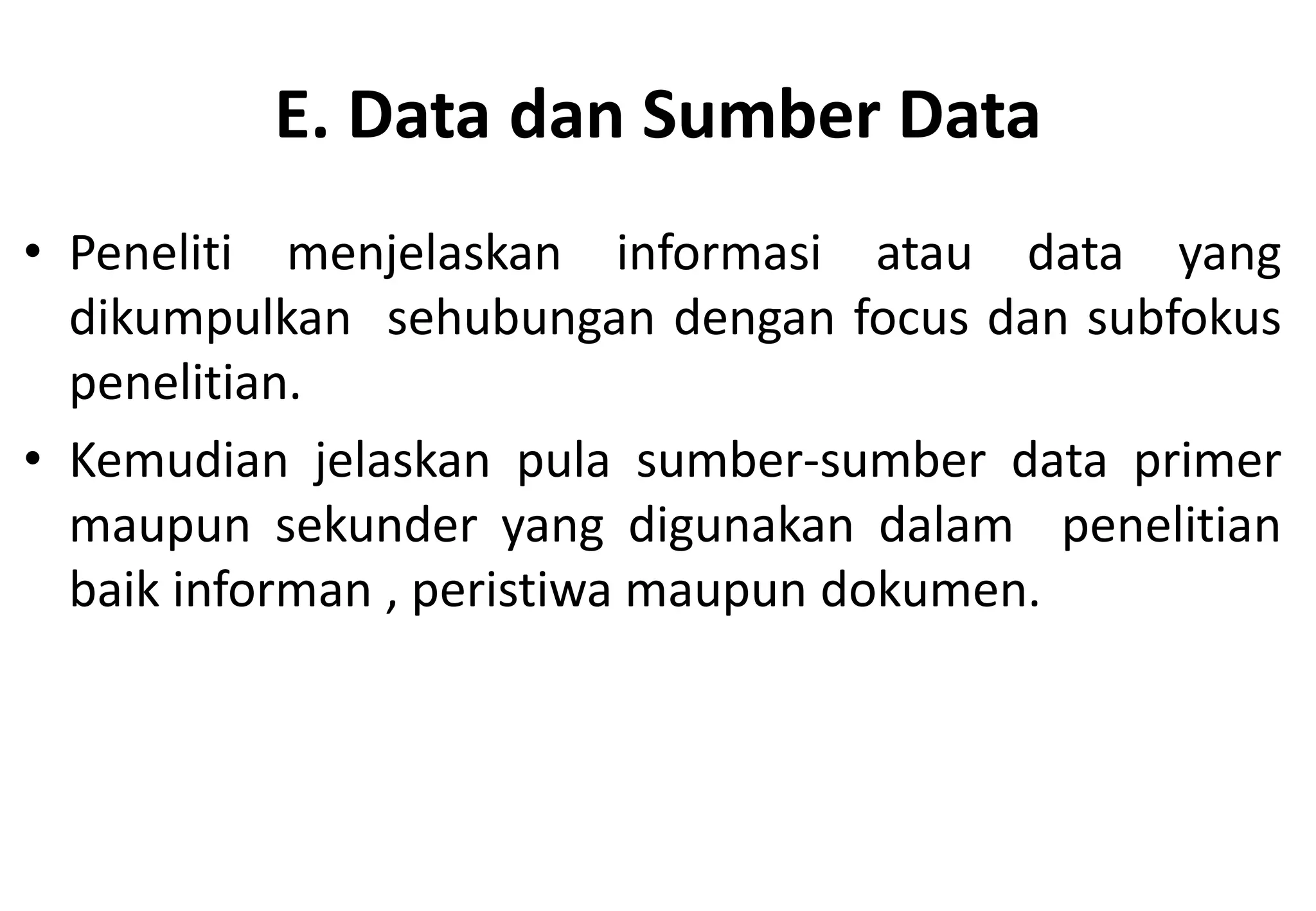 E. Data dan Sumber Data

• Peneliti menjelaskan informasi atau data yang dikumpulkan sehubungan dengan focus dan subfokus penelitian.

• Kemudian jelaskan pula sumber-sumber data primer maupun sekunder yang digunakan dalam penelitian baik informan , peristiwa maupun dokumen.